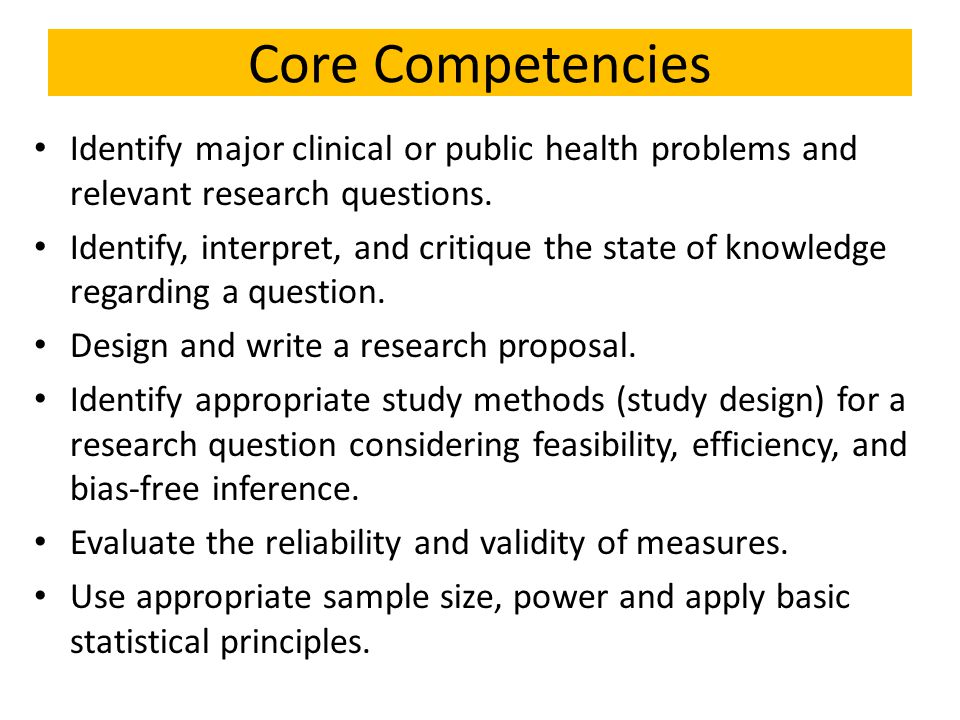 Core Competencies

• Identify major clinical or public health problems and relevant research questions.
• Identify, interpret, and critique the state of knowledge regarding a question.
• Design and write a research proposal.
• Identify appropriate study methods (study design) for a research question considering feasibility, efficiency, and bias-free inference.
• Evaluate the reliability and validity of measures.
• Use appropriate sample size, power and apply basic statistical principles.